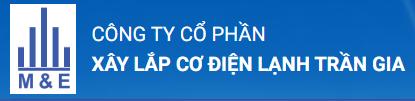 M & E

CÔNG TY CỔ PHẦN
XÂY LẮP CƠ ĐIỆN LẠNH TRẦN GIA